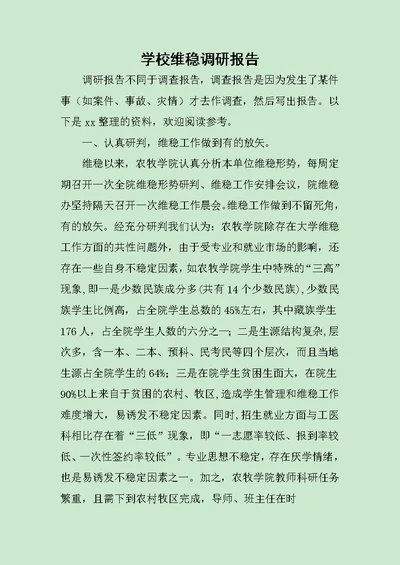 学校维稳调研报告

调研报告不同于调查报告，调查报告是因为发生了某件事（如案件、事故、灾情）才去作调查，然后写出报告。以下是 xx 整理的资料，欢迎阅读参考。

一、认真研判，维稳工作做到有的放矢。

维稳以来，农牧学院认真分析本单位维稳形势，每周定期召开一次全院维稳形势研判、维稳工作安排会议，院维稳办坚持隔天召开一次维稳工作晨会。维稳工作做到不留死角，有的放矢。经充分研判我们认为：农牧学院除存在大学维稳工作方面的共性问题外，由于受专业和就业市场的影响，还存在一些自身不稳定因素，如农牧学院学生中特殊的“三高”现象，即一是少数民族成分多（共有 14 个少数民族），少数民族学生比例高，占全院学生总数的 45%左右，其中藏族学生 176 人，占全院学生人数的六分之一；二是生源结构复杂，层次多，含一本、二本、预科、民考民等四个层次，而且当地生源占全院学生的 64%；三是在院学生贫困生面大，在院生 90%以上来自于贫困的农村、牧区，造成学生管理和维稳工作难度增大，易诱发不稳定因素。同时，招生就业方面与工医科相比存在着“三低”现象，即“一志愿率较低、报到率较低、一次性签约率较低”。专业思想不稳定，存在厌学情绪，也是易诱发不稳定因素之一。加之，农牧学院教师科研任务繁重，且需下到农村牧区完成，导师、班主任在时